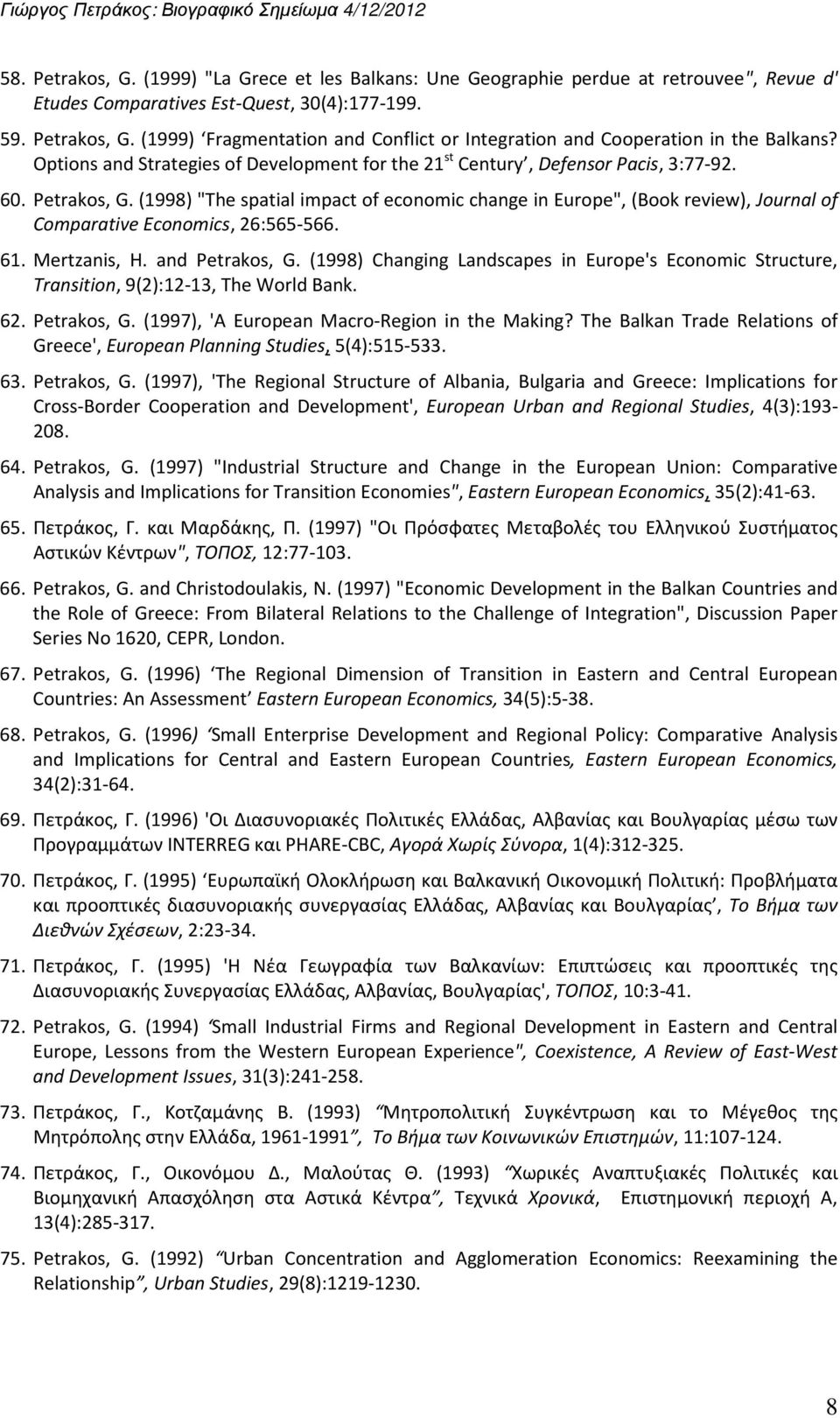 Γιώργος Πετράκος: Βιογραφικό Σημείωμα 4/12/2012

58. Petrakos, G. (1999) "La Grece et les Balkans: Une Geographie perdue at retrouvee", Revue d' Etudes Comparatives Est-Quest, 30(4):177-199.

59. Petrakos, G. (1999) 'Fragmentation and Conflict or Integration and Cooperation in the Balkans? Options and Strategies of Development for the 21$^{st}$ Century', Defensor Pacis, 3:77-92.

60. Petrakos, G. (1998) "The spatial impact of economic change in Europe", (Book review), Journal of Comparative Economics, 26:565-566.

61. Mertzanis, H. and Petrakos, G. (1998) Changing Landscapes in Europe's Economic Structure, Transition, 9(2):12-13, The World Bank.

62. Petrakos, G. (1997), 'A European Macro-Region in the Making? The Balkan Trade Relations of Greece', European Planning Studies, 5(4):515-533.

63. Petrakos, G. (1997), 'The Regional Structure of Albania, Bulgaria and Greece: Implications for Cross-Border Cooperation and Development', European Urban and Regional Studies, 4(3):193-208.

64. Petrakos, G. (1997) "Industrial Structure and Change in the European Union: Comparative Analysis and Implications for Transition Economies", Eastern European Economics, 35(2):41-63.

65. Πετράκος, Γ. και Μαρδάκης, Π. (1997) "Οι Πρόσφατες Μεταβολές του Ελληνικού Συστήματος Αστικών Κέντρων", ΤΟΠΟΣ, 12:77-103.

66. Petrakos, G. and Christodoulakis, N. (1997) "Economic Development in the Balkan Countries and the Role of Greece: From Bilateral Relations to the Challenge of Integration", Discussion Paper Series No 1620, CEPR, London.

67. Petrakos, G. (1996) 'The Regional Dimension of Transition in Eastern and Central European Countries: An Assessment' Eastern European Economics, 34(5):5-38.

68. Petrakos, G. (1996) 'Small Enterprise Development and Regional Policy: Comparative Analysis and Implications for Central and Eastern European Countries, Eastern European Economics, 34(2):31-64.

69. Πετράκος, Γ. (1996) 'Οι Διασυνοριακές Πολιτικές Ελλάδας, Αλβανίας και Βουλγαρίας μέσω των Προγραμμάτων INTERREG και PHARE-CBC, Αγορά Χωρίς Σύνορα, 1(4):312-325.

70. Πετράκος, Γ. (1995) 'Ευρωπαϊκή Ολοκλήρωση και Βαλκανική Οικονομική Πολιτική: Προβλήματα και προοπτικές διασυνοριακής συνεργασίας Ελλάδας, Αλβανίας και Βουλγαρίας', Το Βήμα των Διεθνών Σχέσεων, 2:23-34.

71. Πετράκος, Γ. (1995) 'Η Νέα Γεωγραφία των Βαλκανίων: Επιπτώσεις και προοπτικές της Διασυνοριακής Συνεργασίας Ελλάδας, Αλβανίας, Βουλγαρίας', ΤΟΠΟΣ, 10:3-41.

72. Petrakos, G. (1994) "Small Industrial Firms and Regional Development in Eastern and Central Europe, Lessons from the Western European Experience", Coexistence, A Review of East-West and Development Issues, 31(3):241-258.

73. Πετράκος, Γ., Κοτζαμάνης Β. (1993) "Μητροπολιτική Συγκέντρωση και το Μέγεθος της Μητρόπολης στην Ελλάδα, 1961-1991", Το Βήμα των Κοινωνικών Επιστημών, 11:107-124.

74. Πετράκος, Γ., Οικονόμου Δ., Μαλούτας Θ. (1993) "Χωρικές Αναπτυξιακές Πολιτικές και Βιομηχανική Απασχόληση στα Αστικά Κέντρα", Τεχνικά Χρονικά, Επιστημονική περιοχή Α, 13(4):285-317.

75. Petrakos, G. (1992) "Urban Concentration and Agglomeration Economics: Reexamining the Relationship", Urban Studies, 29(8):1219-1230.

8